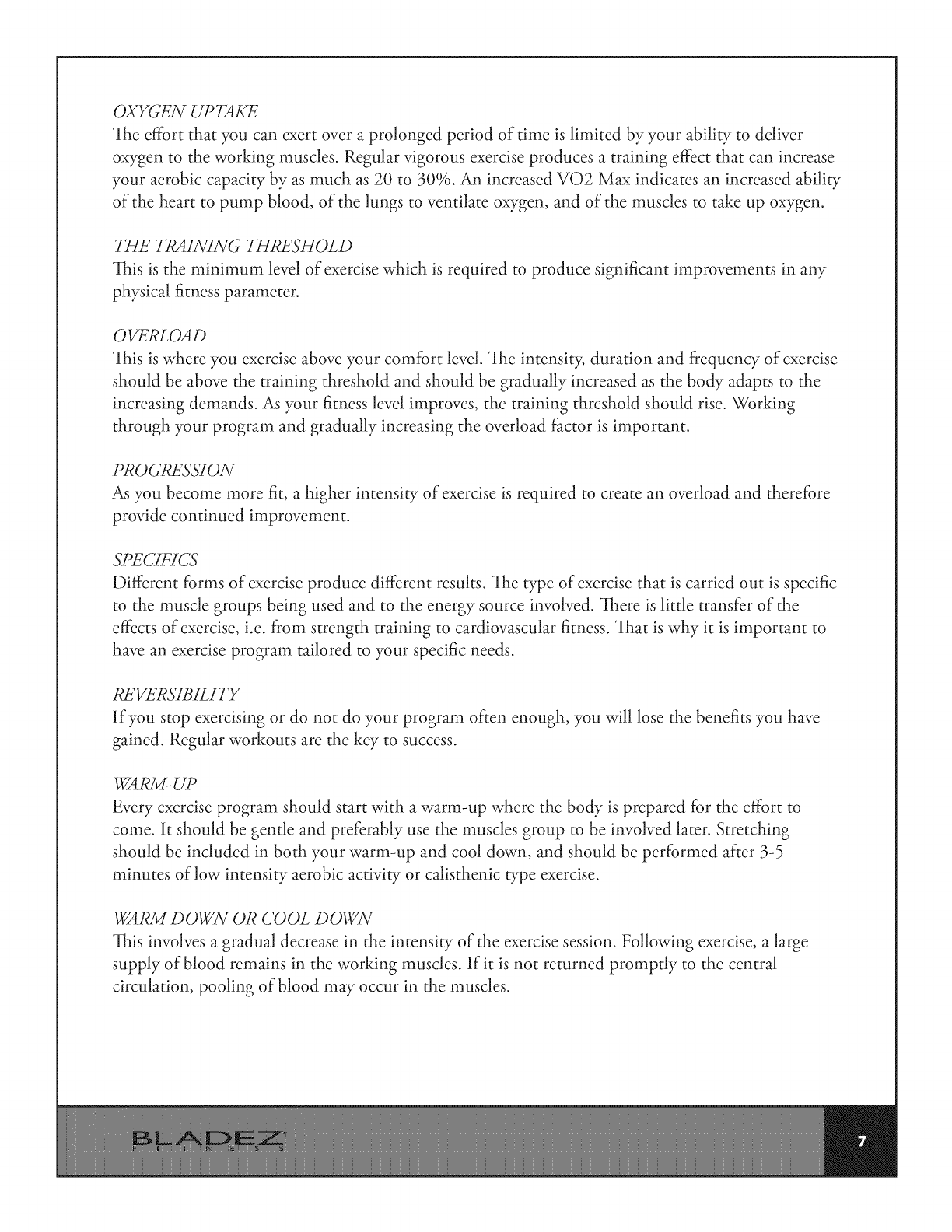 OXYGEN UPTAKE
The effort that you can exert over a prolonged period of time is limited by your ability to deliver oxygen to the working muscles. Regular vigorous exercise produces a training effect that can increase your aerobic capacity by as much as 20 to 30%. An increased VO2 Max indicates an increased ability of the heart to pump blood, of the lungs to ventilate oxygen, and of the muscles to take up oxygen.

THE TRAINING THRESHOLD
This is the minimum level of exercise which is required to produce significant improvements in any physical fitness parameter.

OVERLOAD
This is where you exercise above your comfort level. The intensity, duration and frequency of exercise should be above the training threshold and should be gradually increased as the body adapts to the increasing demands. As your fitness level improves, the training threshold should rise. Working through your program and gradually increasing the overload factor is important.

PROGRESSION
As you become more fit, a higher intensity of exercise is required to create an overload and therefore provide continued improvement.

SPECIFICS
Different forms of exercise produce different results. The type of exercise that is carried out is specific to the muscle groups being used and to the energy source involved. There is little transfer of the effects of exercise, i.e. from strength training to cardiovascular fitness. That is why it is important to have an exercise program tailored to your specific needs.

REVERSIBILITY
If you stop exercising or do not do your program often enough, you will lose the benefits you have gained. Regular workouts are the key to success.

WARM-UP
Every exercise program should start with a warm-up where the body is prepared for the effort to come. It should be gentle and preferably use the muscles group to be involved later. Stretching should be included in both your warm-up and cool down, and should be performed after 3-5 minutes of low intensity aerobic activity or calisthenic type exercise.

WARM DOWN OR COOL DOWN
This involves a gradual decrease in the intensity of the exercise session. Following exercise, a large supply of blood remains in the working muscles. If it is not returned promptly to the central circulation, pooling of blood may occur in the muscles.

BLADEZ
FITNESS

7